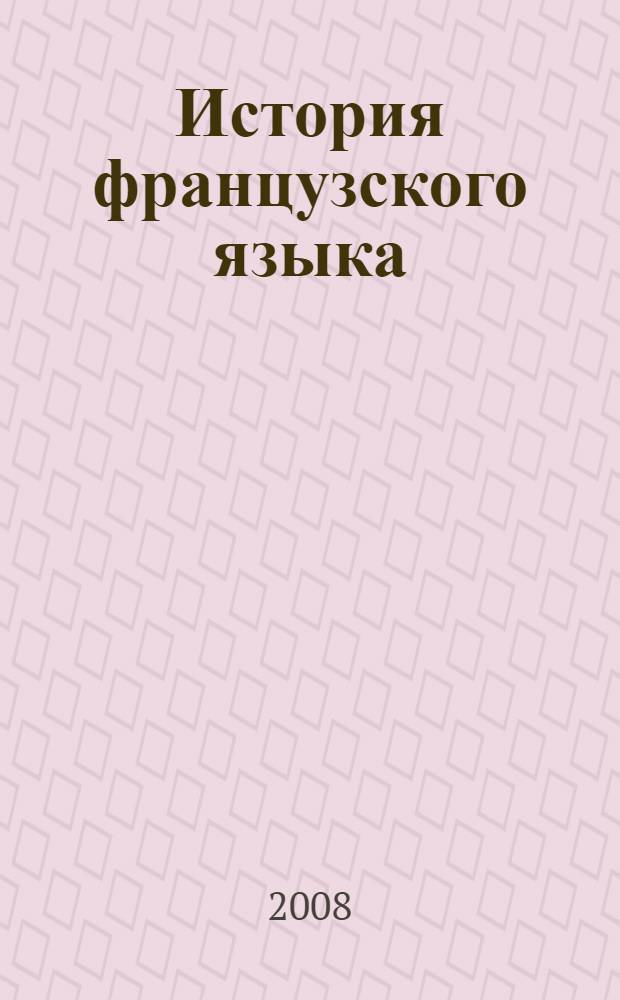 История французского языка

2008